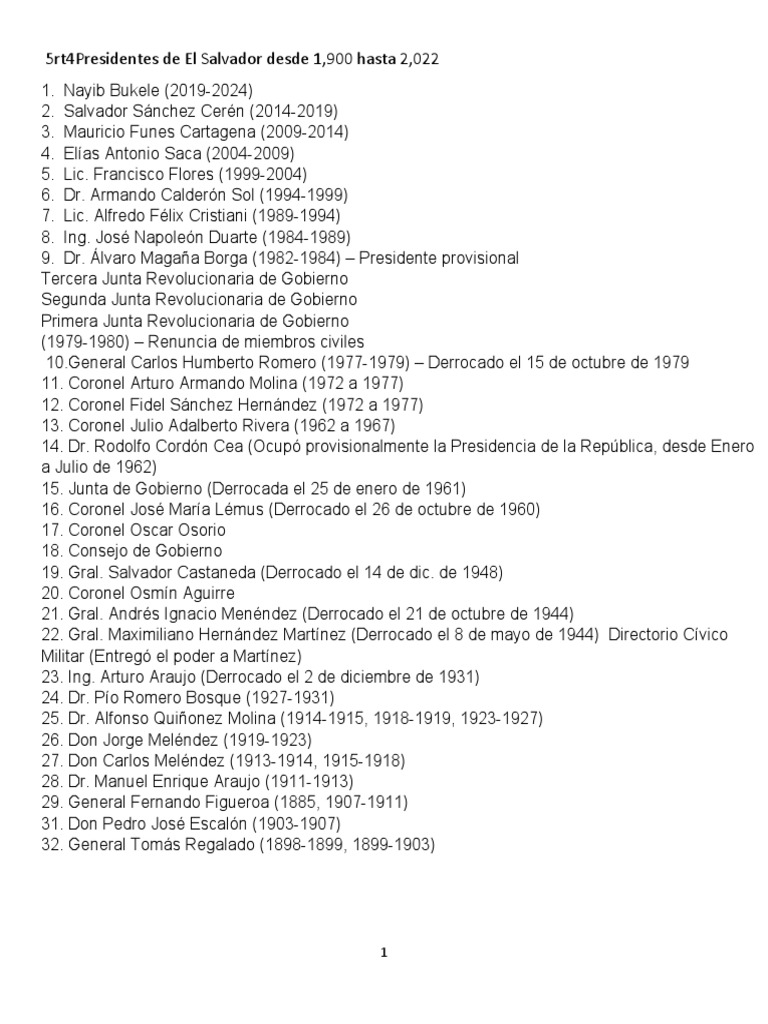 5rt4Presidentes de El Salvador desde 1,900 hasta 2,022

1. Nayib Bukele (2019-2024)
2. Salvador Sánchez Cerén (2014-2019)
3. Mauricio Funes Cartagena (2009-2014)
4. Elías Antonio Saca (2004-2009)
5. Lic. Francisco Flores (1999-2004)
6. Dr. Armando Calderón Sol (1994-1999)
7. Lic. Alfredo Félix Cristiani (1989-1994)
8. Ing. José Napoleón Duarte (1984-1989)
9. Dr. Álvaro Magaña Borga (1982-1984) – Presidente provisional
Tercera Junta Revolucionaria de Gobierno
Segunda Junta Revolucionaria de Gobierno
Primera Junta Revolucionaria de Gobierno
(1979-1980) – Renuncia de miembros civiles
10.General Carlos Humberto Romero (1977-1979) – Derrocado el 15 de octubre de 1979
11. Coronel Arturo Armando Molina (1972 a 1977)
12. Coronel Fidel Sánchez Hernández (1972 a 1977)
13. Coronel Julio Adalberto Rivera (1962 a 1967)
14. Dr. Rodolfo Cordón Cea (Ocupó provisionalmente la Presidencia de la República, desde Enero a Julio de 1962)
15. Junta de Gobierno (Derrocada el 25 de enero de 1961)
16. Coronel José María Lémus (Derrocado el 26 de octubre de 1960)
17. Coronel Oscar Osorio
18. Consejo de Gobierno
19. Gral. Salvador Castaneda (Derrocado el 14 de dic. de 1948)
20. Coronel Osmín Aguirre
21. Gral. Andrés Ignacio Menéndez (Derrocado el 21 de octubre de 1944)
22. Gral. Maximiliano Hernández Martínez (Derrocado el 8 de mayo de 1944) Directorio Cívico Militar (Entregó el poder a Martínez)
23. Ing. Arturo Araujo (Derrocado el 2 de diciembre de 1931)
24. Dr. Pío Romero Bosque (1927-1931)
25. Dr. Alfonso Quiñonez Molina (1914-1915, 1918-1919, 1923-1927)
26. Don Jorge Meléndez (1919-1923)
27. Don Carlos Meléndez (1913-1914, 1915-1918)
28. Dr. Manuel Enrique Araujo (1911-1913)
29. General Fernando Figueroa (1885, 1907-1911)
31. Don Pedro José Escalón (1903-1907)
32. General Tomás Regalado (1898-1899, 1899-1903)

1